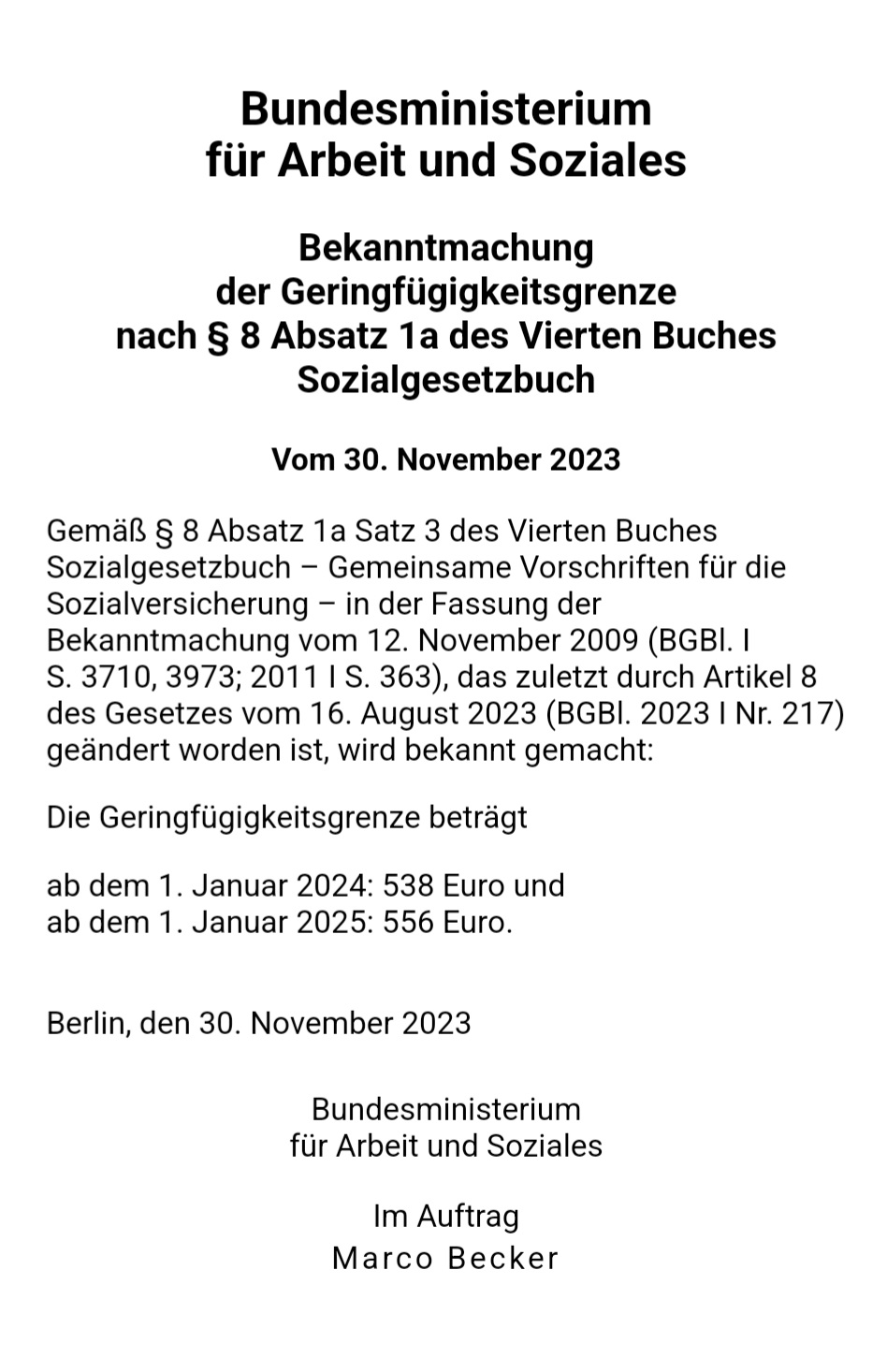 Bundesministerium
für Arbeit und Soziales

Bekanntmachung
der Geringfügigkeitsgrenze
nach § 8 Absatz 1a des Vierten Buches
Sozialgesetzbuch

Vom 30. November 2023

Gemäß § 8 Absatz 1a Satz 3 des Vierten Buches Sozialgesetzbuch – Gemeinsame Vorschriften für die Sozialversicherung – in der Fassung der Bekanntmachung vom 12. November 2009 (BGBl. I S. 3710, 3973; 2011 I S. 363), das zuletzt durch Artikel 8 des Gesetzes vom 16. August 2023 (BGBl. 2023 I Nr. 217) geändert worden ist, wird bekannt gemacht:

Die Geringfügigkeitsgrenze beträgt

ab dem 1. Januar 2024: 538 Euro und
ab dem 1. Januar 2025: 556 Euro.

Berlin, den 30. November 2023

Bundesministerium
für Arbeit und Soziales

Im Auftrag
Marco Becker